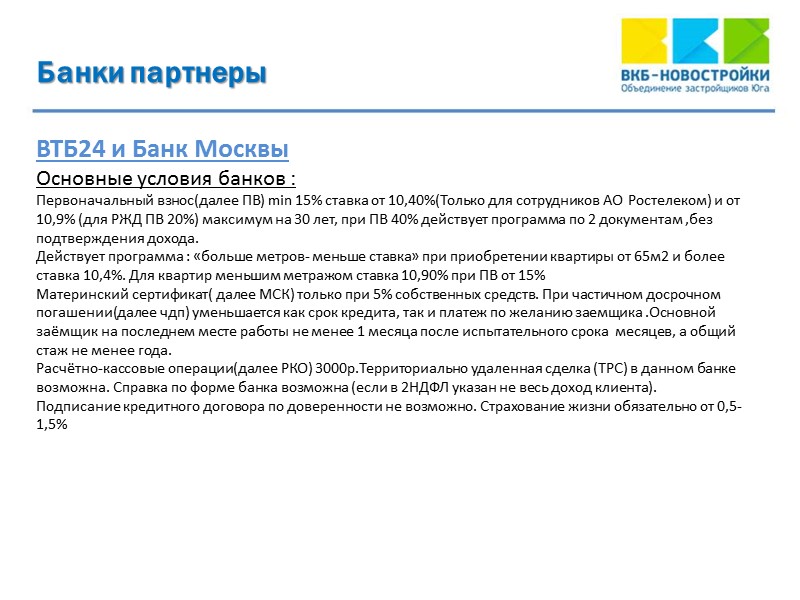 Банки партнеры

ВКБ-НОВОСТРОЙКИ
Объединение застройщиков Юга

ВТБ24 и Банк Москвы

Основные условия банков :

Первоначальный взнос(далее ПВ) min 15% ставка от 10,40%(Только для сотрудников АО Ростелеком) и от 10,9% (для РЖД ПВ 20%) максимум на 30 лет, при ПВ 40% действует программа по 2 документам ,без подтверждения дохода.
Действует программа : «больше метров- меньше ставка» при приобретении квартиры от 65м2 и более ставка 10,4%. Для квартир меньшим метражом ставка 10,90% при ПВ от 15%
Материнский сертификат( далее МСК) только при 5% собственных средств. При частичном досрочном погашении(далее чдп) уменьшается как срок кредита, так и платеж по желанию заемщика .Основной заёмщик на последнем месте работы не менее 1 месяца после испытательного срока месяцев, а общий стаж не менее года.
Расчётно-кассовые операции(далее РКО) 3000р.Территориально удаленная сделка (ТРС) в данном банке возможна. Справка по форме банка возможна (если в 2НДФЛ указан не весь доход клиента).
Подписание кредитного договора по доверенности не возможно. Страхование жизни обязательно от 0,5-1,5%